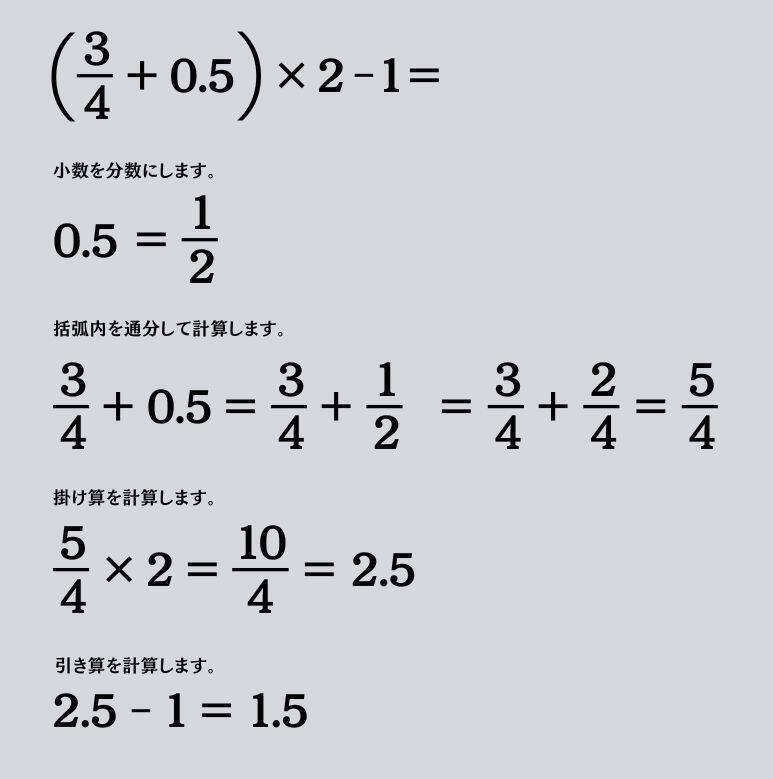 $\left(\frac{3}{4}+0.5\right)\times 2-1=$

小数を分数にします。

$0.5=\frac{1}{2}$

括弧内を通分して計算します。

$\frac{3}{4}+0.5=\frac{3}{4}+\frac{1}{2}=\frac{3}{4}+\frac{2}{4}=\frac{5}{4}$

掛け算を計算します。

$\frac{5}{4}\times 2=\frac{10}{4}=2.5$

引き算を計算します。

$2.5-1=1.5$